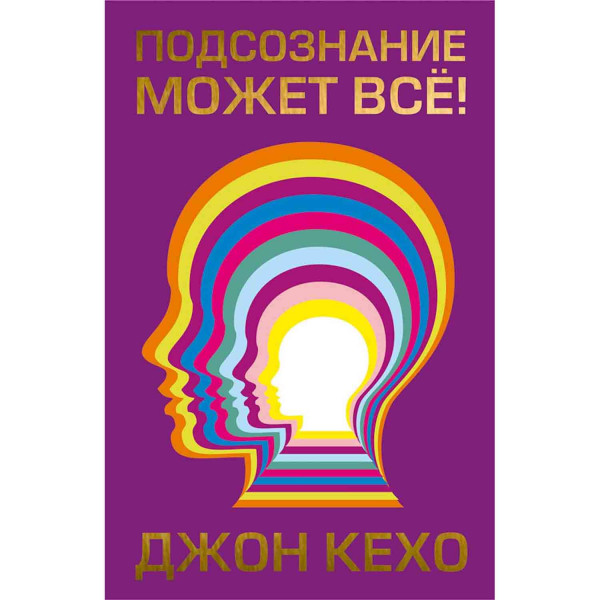 ПОДСОЗНАНИЕ МОЖЕТ ВСЁ!

ДЖОН КЕХО